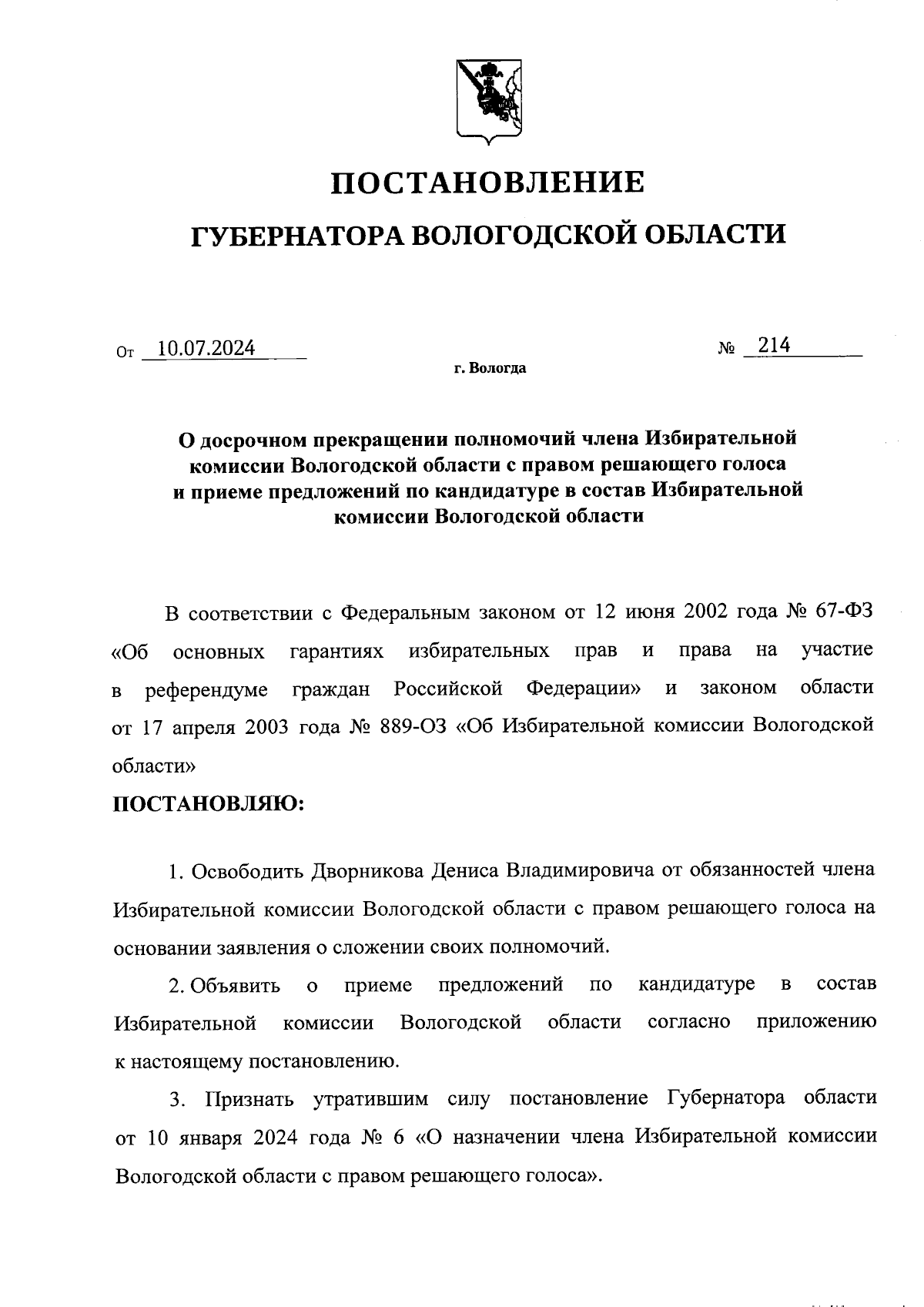 ПОСТАНОВЛЕНИЕ

ГУБЕРНАТОРА ВОЛОГОДСКОЙ ОБЛАСТИ

От 10.07.2024 № 214

г. Вологда

О досрочном прекращении полномочий члена Избирательной комиссии Вологодской области с правом решающего голоса и приеме предложений по кандидатуре в состав Избирательной комиссии Вологодской области

В соответствии с Федеральным законом от 12 июня 2002 года № 67-ФЗ «Об основных гарантиях избирательных прав и права на участие в референдуме граждан Российской Федерации» и законом области от 17 апреля 2003 года № 889-ОЗ «Об Избирательной комиссии Вологодской области»

ПОСТАНОВЛЯЮ:

1. Освободить Дворникова Дениса Владимировича от обязанностей члена Избирательной комиссии Вологодской области с правом решающего голоса на основании заявления о сложении своих полномочий.

2. Объявить о приеме предложений по кандидатуре в состав Избирательной комиссии Вологодской области согласно приложению к настоящему постановлению.

3. Признать утратившим силу постановление Губернатора области от 10 января 2024 года № 6 «О назначении члена Избирательной комиссии Вологодской области с правом решающего голоса».